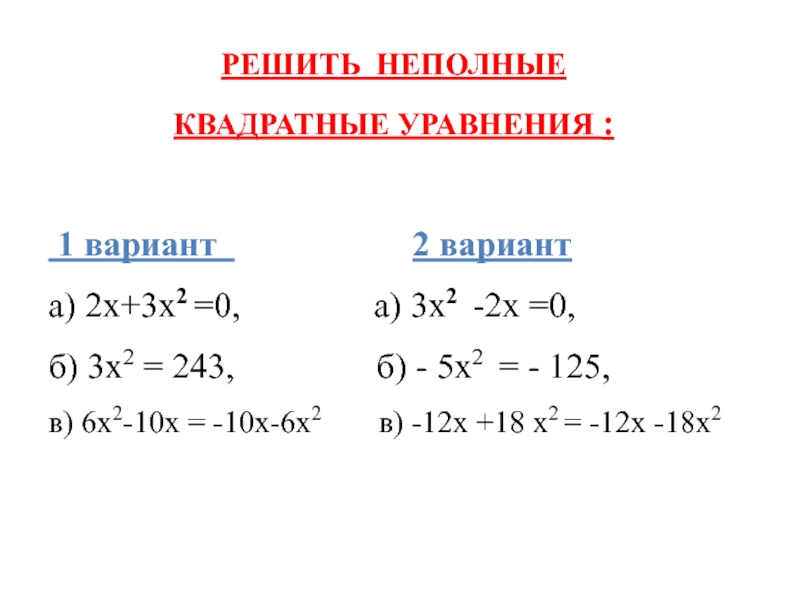 РЕШИТЬ НЕПОЛНЫЕ

КВАДРАТНЫЕ УРАВНЕНИЯ :

1 вариант

а) $2x+3x^2=0$,

б) $3x^2 = 243$,

в) $6x^2-10x = -10x-6x^2$

2 вариант

а) $3x^2 -2x =0$,

б) $- 5x^2 = - 125$,

в) $-12x +18 x^2 = -12x -18x^2$